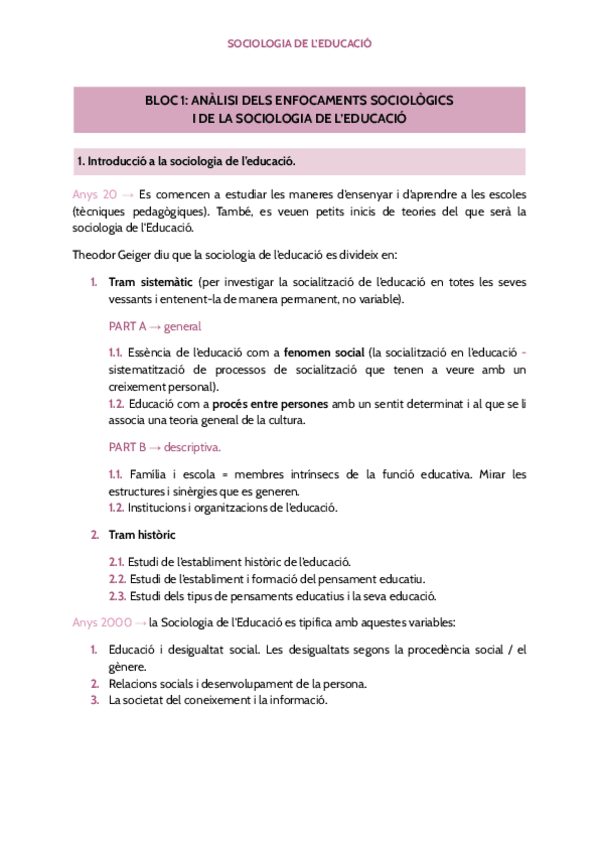 SOCIOLOGIA DE L'EDUCACIÓ

BLOC 1: ANÀLISI DELS ENFOCAMENTS SOCIOLÒGICS I DE LA SOCIOLOGIA DE L'EDUCACIÓ

1. Introducció a la sociologia de l'educació.

Anys 20 → Es comencen a estudiar les maneres d'ensenyar i d'aprendre a les escoles (tècniques pedagògiques). També, es veuen petits inicis de teories del que serà la sociologia de l'Educació.

Theodor Geiger diu que la sociologia de l'educació es divideix en:

1. Tram sistemàtic (per investigar la socialització de l'educació en totes les seves vessants i entenent-la de manera permanent, no variable).

PART A → general

1.1. Essència de l'educació com a fenomen social (la socialització en l'educació - sistematització de processos de socialització que tenen a veure amb un creixement personal).
1.2. Educació com a procés entre persones amb un sentit determinat i al que se li associa una teoria general de la cultura.

PART B → descriptiva.

1.1. Família i escola = membres intrínsecs de la funció educativa. Mirar les estructures i sinèrgies que es generen.
1.2. Institucions i organitzacions de l'educació.

2. Tram històric

2.1. Estudi de l'establiment històric de l'educació.
2.2. Estudi de l'establiment i formació del pensament educatiu.
2.3. Estudi dels tipus de pensaments educatius i la seva educació.

Anys 2000 → la Sociologia de l'Educació es tipifica amb aquestes variables:

1. Educació i desigualtat social. Les desigualtats segons la procedència social / el gènere.
2. Relacions socials i desenvolupament de la persona.
3. La societat del coneixement i la informació.